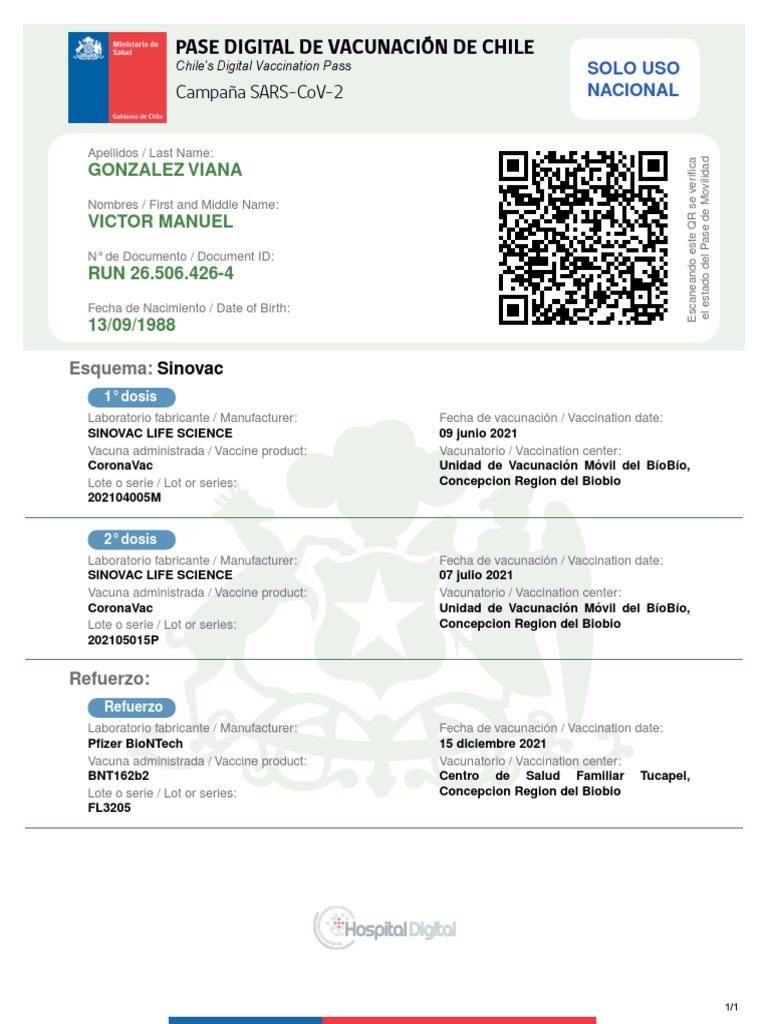 Ministerio de Salud

Gobierno de Chile

PASE DIGITAL DE VACUNACIÓN DE CHILE
Chile's Digital Vaccination Pass
Campaña SARS-CoV-2

SOLO USO NACIONAL

Apellidos / Last Name:
GONZALEZ VIANA

Nombres / First and Middle Name:
VICTOR MANUEL

N° de Documento / Document ID:
RUN 26.506.426-4

Fecha de Nacimiento / Date of Birth:
13/09/1988

Escaneando este QR se verifica el estado del Pase de Movilidad

Esquema: Sinovac

1° dosis

Laboratorio fabricante / Manufacturer:
SINOVAC LIFE SCIENCE
Vacuna administrada / Vaccine product:
CoronaVac
Lote o serie / Lot or series:
202104005M

Fecha de vacunación / Vaccination date:
09 junio 2021
Vacunatorio / Vaccination center:
Unidad de Vacunación Móvil del BíoBío, Concepcion Region del Biobio

2° dosis

Laboratorio fabricante / Manufacturer:
SINOVAC LIFE SCIENCE
Vacuna administrada / Vaccine product:
CoronaVac
Lote o serie / Lot or series:
202105015P

Fecha de vacunación / Vaccination date:
07 julio 2021
Vacunatorio / Vaccination center:
Unidad de Vacunación Móvil del BíoBío, Concepcion Region del Biobio

Refuerzo:

Refuerzo

Laboratorio fabricante / Manufacturer:
Pfizer BioNTech
Vacuna administrada / Vaccine product:
BNT162b2
Lote o serie / Lot or series:
FL3205

Fecha de vacunación / Vaccination date:
15 diciembre 2021
Vacunatorio / Vaccination center:
Centro de Salud Familiar Tucapel, Concepcion Region del Biobio

Hospital Digital

1/1